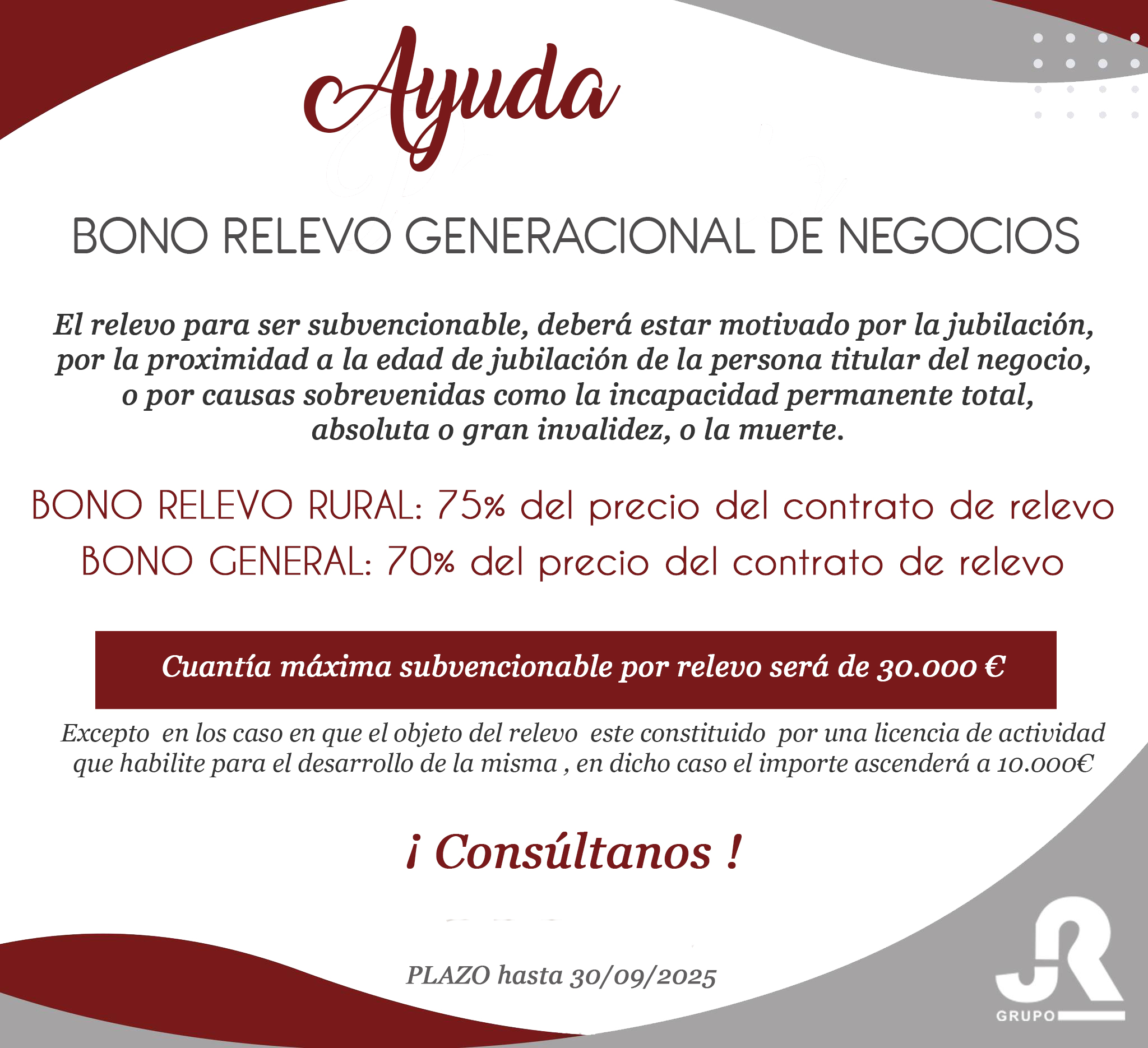 Ayuda

BONO RELEVO GENERACIONAL DE NEGOCIOS

El relevo para ser subvencionable, deberá estar motivado por la jubilación, por la proximidad a la edad de jubilación de la persona titular del negocio, o por causas sobrevenidas como la incapacidad permanente total, absoluta o gran invalidez, o la muerte.

BONO RELEVO RURAL: 75% del precio del contrato de relevo
BONO GENERAL: 70% del precio del contrato de relevo

Cuantía máxima subvencionable por relevo será de 30.000 €

Excepto en los caso en que el objeto del relevo este constituido por una licencia de actividad que habilite para el desarrollo de la misma , en dicho caso el importe ascenderá a 10.000€

¡ Consúltanos !

PLAZO hasta 30/09/2025

JR GRUPO